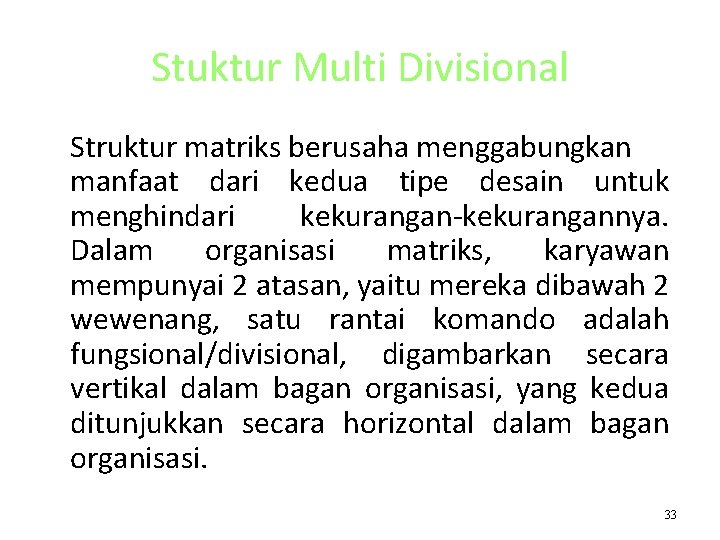 Stuktur Multi Divisional

Struktur matriks berusaha menggabungkan manfaat dari kedua tipe desain untuk menghindari kekurangan-kekurangannya. Dalam organisasi matriks, karyawan mempunyai 2 atasan, yaitu mereka dibawah 2 wewenang, satu rantai komando adalah fungsional/divisional, digambarkan secara vertikal dalam bagan organisasi, yang kedua ditunjukkan secara horizontal dalam bagan organisasi.

33